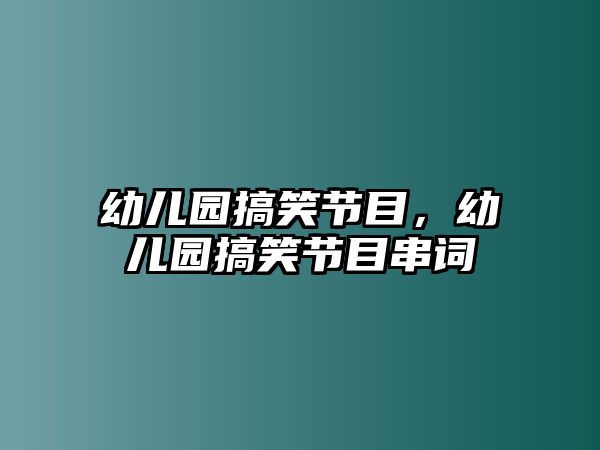 幼儿园搞笑节目，幼儿园搞笑节目串词